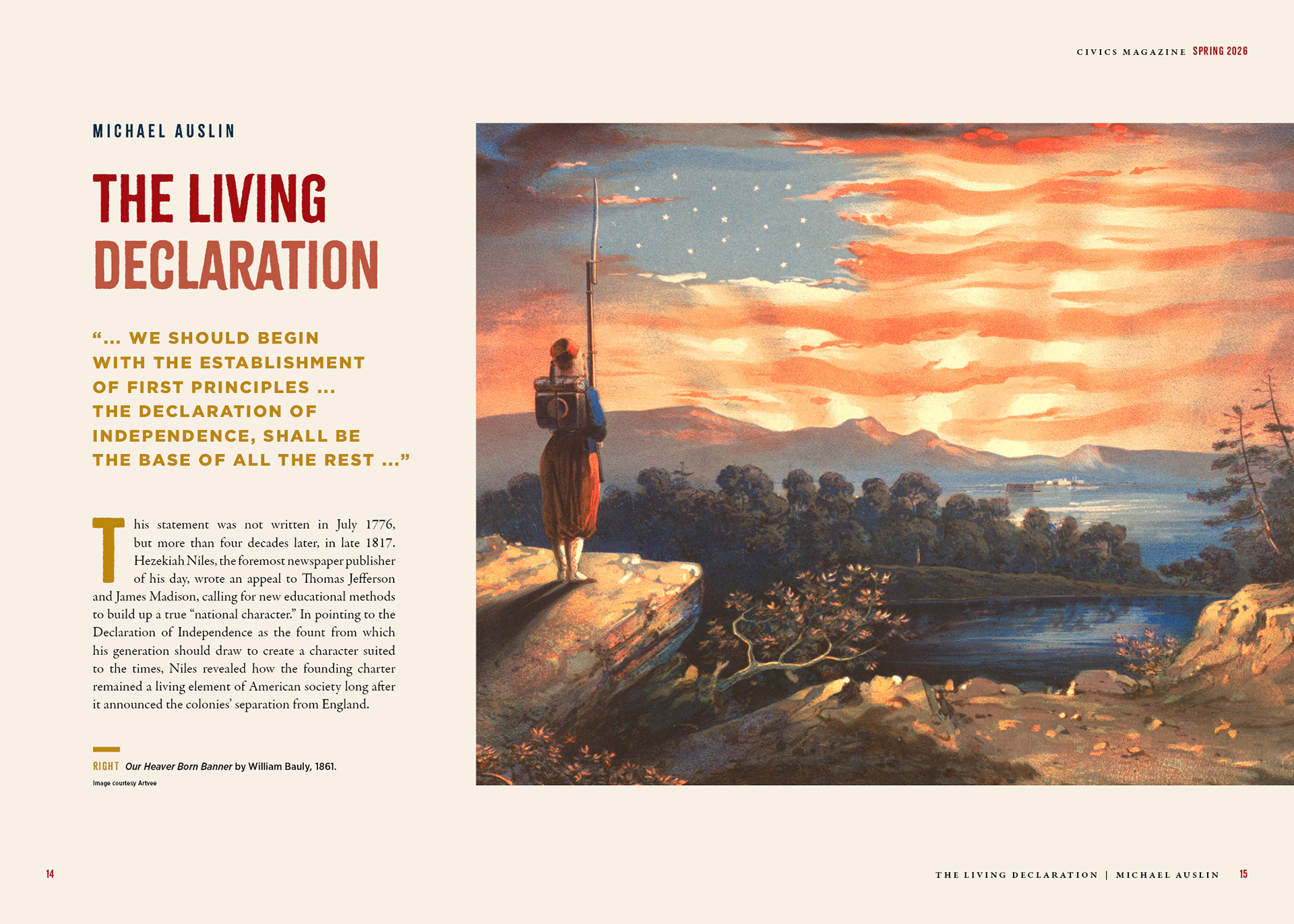 CIVICS MAGAZINE SPRING 2026

MICHAEL AUSLIN

THE LIVING DECLARATION

"... WE SHOULD BEGIN WITH THE ESTABLISHMENT OF FIRST PRINCIPLES ... THE DECLARATION OF INDEPENDENCE, SHALL BE THE BASE OF ALL THE REST ..."

This statement was not written in July 1776, but more than four decades later, in late 1817. Hezekiah Niles, the foremost newspaper publisher of his day, wrote an appeal to Thomas Jefferson and James Madison, calling for new educational methods to build up a true "national character." In pointing to the Declaration of Independence as the fount from which his generation should draw to create a character suited to the times, Niles revealed how the founding charter remained a living element of American society long after it announced the colonies' separation from England.

RIGHT Our Heaver Born Banner by William Bauly, 1861.
Image courtesy Artvee

14

THE LIVING DECLARATION | MICHAEL AUSLIN 15